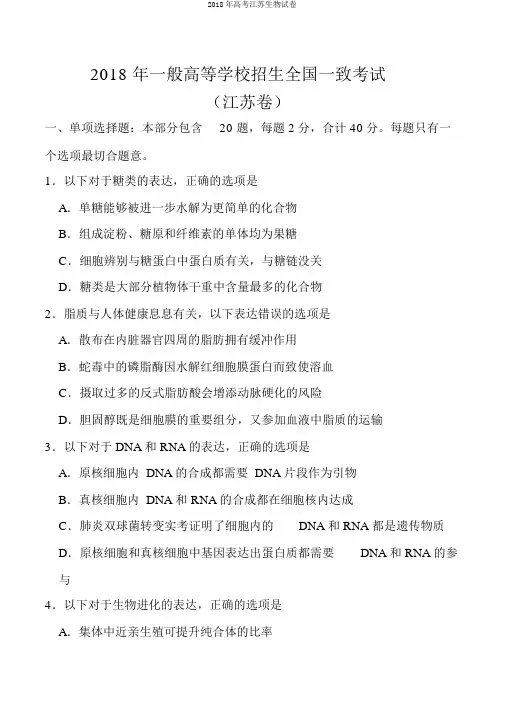 2018 年高考江苏生物试卷

2018 年一般高等学校招生全国一致考试
（江苏卷）

一、单项选择题：本部分包含 20 题，每题 2 分，合计 40 分。每题只有一个选项最切合题意。

1．以下对于糖类的表达，正确的选项是

A．单糖能够被进一步水解为更简单的化合物

B．组成淀粉、糖原和纤维素的单体均为果糖

C．细胞辨别与糖蛋白中蛋白质有关，与糖链没关

D．糖类是大部分植物体干重中含量最多的化合物

2．脂质与人体健康息息有关，以下表达错误的选项是

A．散布在内脏器官四周的脂肪拥有缓冲作用

B．蛇毒中的磷脂酶因水解红细胞膜蛋白而致使溶血

C．摄取过多的反式脂肪酸会增添动脉硬化的风险

D．胆固醇既是细胞膜的重要组分，又参加血液中脂质的运输

3．以下对于 DNA 和 RNA 的表达，正确的选项是

A．原核细胞内 DNA 的合成都需要 DNA 片段作为引物

B．真核细胞内 DNA 和 RNA 的合成都在细胞核内达成

C．肺炎双球菌转变实考证明了细胞内的 DNA 和 RNA 都是遗传物质

D．原核细胞和真核细胞中基因表达出蛋白质都需要 DNA 和 RNA 的参与

4．以下对于生物进化的表达，正确的选项是

A．集体中近亲生殖可提升纯合体的比率